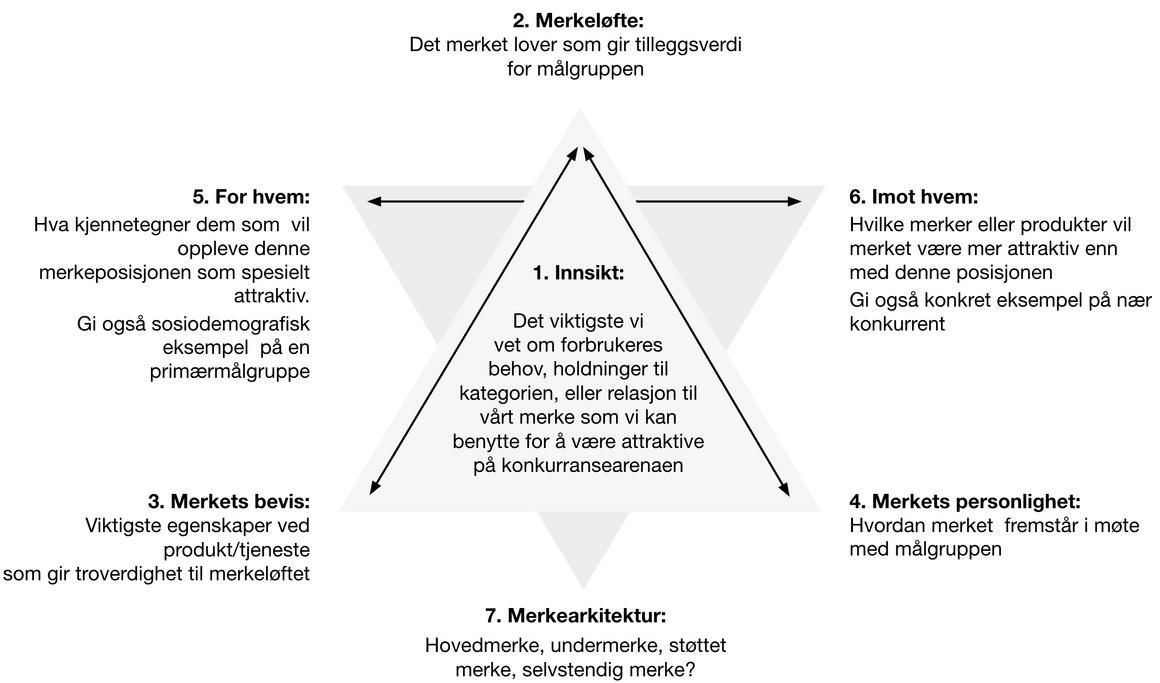 2. Merkeløfte:
Det merket lover som gir tilleggsverdi for målgruppen

5. For hvem:
Hva kjennetegner dem som vil oppleve denne merkeposisjonen som spesielt attraktiv.

Gi også sosiodemografisk eksempel på en primærmålgruppe

1. Innsikt:

Det viktigste vi vet om forbrukeres behov, holdninger til kategorien, eller relasjon til vårt merke som vi kan benytte for å være attraktive på konkurransearenaen

6. Imot hvem:
Hvilke merker eller produkter vil merket være mer attraktiv enn med denne posisjonen

Gi også konkret eksempel på nær konkurrent

3. Merkets bevis:
Viktigste egenskaper ved produkt/tjeneste som gir troverdighet til merkeløftet

4. Merkets personlighet:
Hvordan merket fremstår i møte med målgruppen

7. Merkearkitektur:

Hovedmerke, undermerke, støttet merke, selvstendig merke?